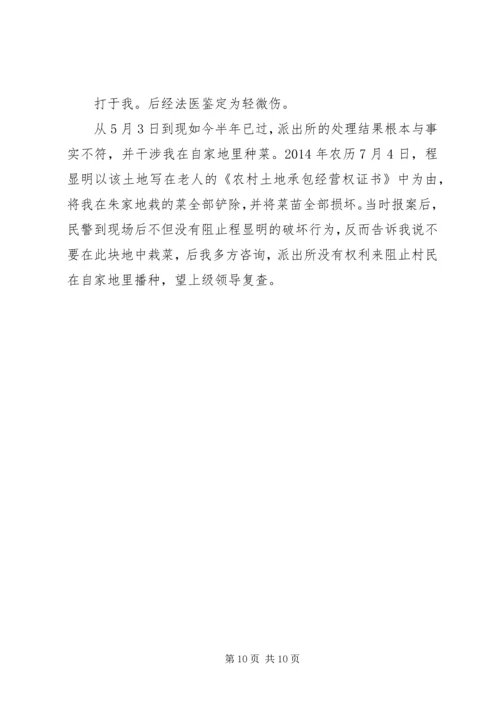 打于我。后经法医鉴定为轻微伤。

从5月3日到现如今半年已过，派出所的处理结果根本与事实不符，并干涉我在自家地里种菜。2014年农历7月4日，程显明以该土地写在老人的《农村土地承包经营权证书》中为由，将我在朱家地栽的菜全部铲除，并将菜苗全部损坏。当时报案后，民警到现场后不但没有阻止程显明的破坏行为，反而告诉我说不要在此块地中栽菜，后我多方咨询，派出所没有权利来阻止村民在自家地里播种，望上级领导复查。

第10页 共10页